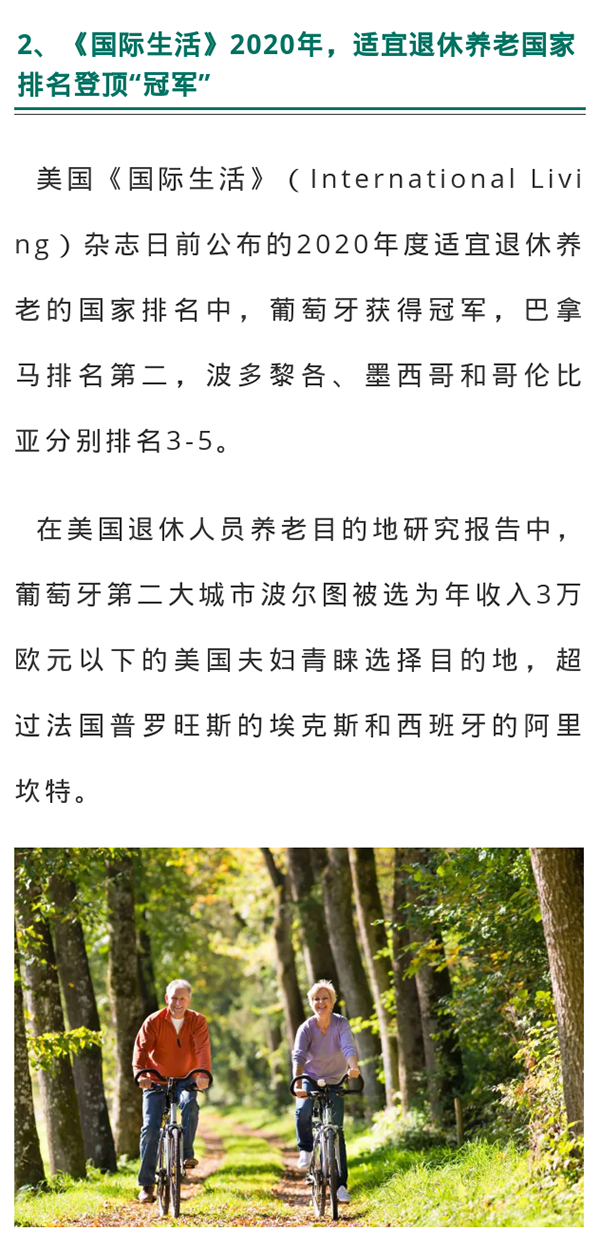 2、《国际生活》2020年，适宜退休养老国家排名登顶“冠军”

美国《国际生活》（International Living）杂志日前公布的2020年度适宜退休养老的国家排名中，葡萄牙获得冠军，巴拿马排名第二，波多黎各、墨西哥和哥伦比亚分别排名3-5。

在美国退休人员养老目的地研究报告中，葡萄牙第二大城市波尔图被选为年收入3万欧元以下的美国夫妇青睐选择目的地，超过法国普罗旺斯的埃克斯和西班牙的阿里坎特。